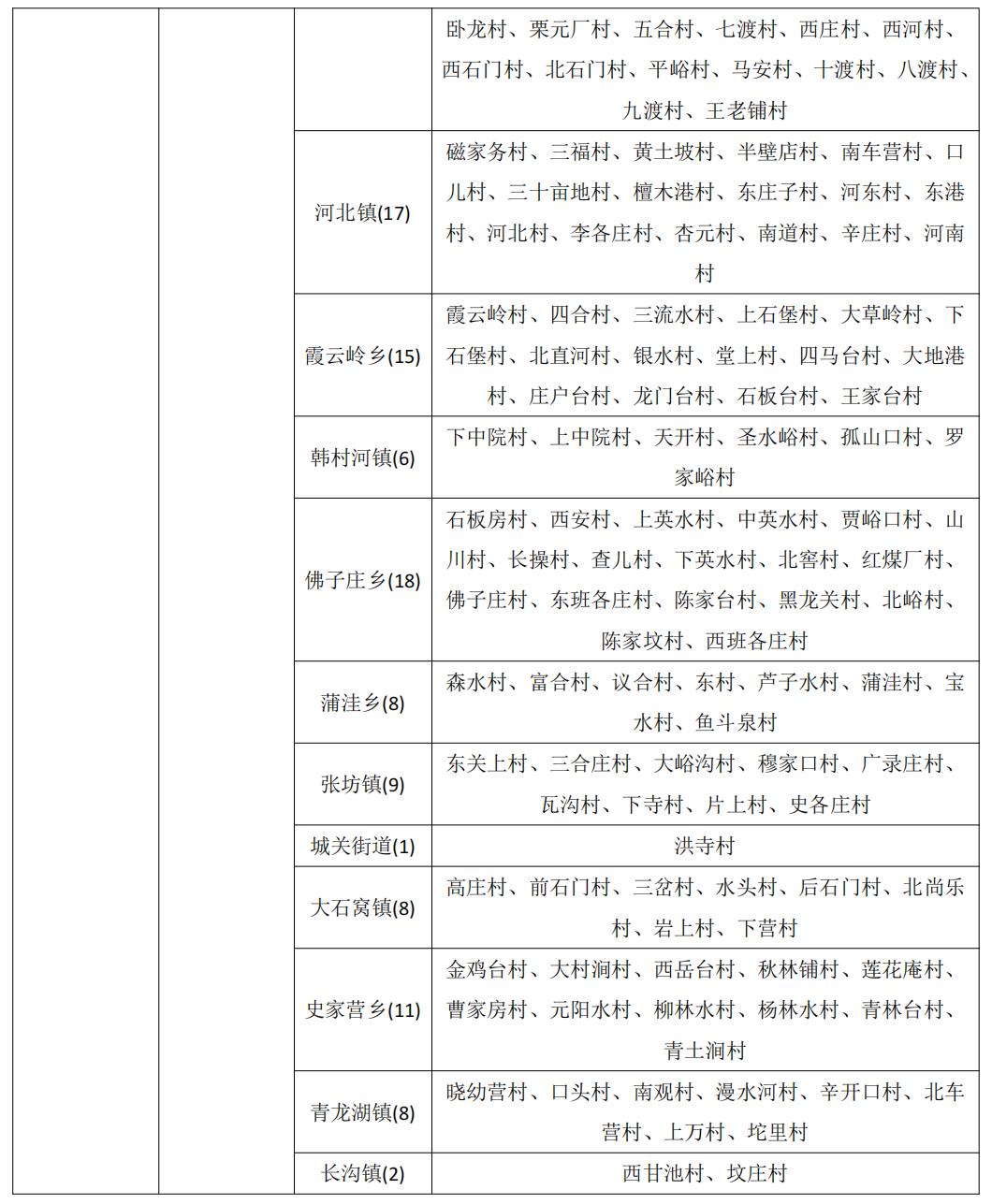 | | | | |
|---|---|---|---|
| | | | 卧龙村、栗元厂村、五合村、七渡村、西庄村、西河村、西石门村、北石门村、平峪村、马安村、十渡村、八渡村、九渡村、王老铺村 |
| | | 河北镇(17) | 磁家务村、三福村、黄土坡村、半壁店村、南车营村、口儿村、三十亩地村、檀木港村、东庄子村、河东村、东港村、河北村、李各庄村、杏元村、南道村、辛庄村、河南村 |
| | | 霞云岭乡(15) | 霞云岭村、四合村、三流水村、上石堡村、大草岭村、下石堡村、北直河村、银水村、堂上村、四马台村、大地港村、庄户台村、龙门台村、石板台村、王家台村 |
| | | 韩村河镇(6) | 下中院村、上中院村、天开村、圣水峪村、孤山口村、罗家峪村 |
| | | 佛子庄乡(18) | 石板房村、西安村、上英水村、中英水村、贾峪口村、山川村、长操村、查儿村、下英水村、北窖村、红煤厂村、佛子庄村、东班各庄村、陈家台村、黑龙关村、北峪村、陈家坟村、西班各庄村 |
| | | 蒲洼乡(8) | 森水村、富合村、议合村、东村、芦子水村、蒲洼村、宝水村、鱼斗泉村 |
| | | 张坊镇(9) | 东关上村、三合庄村、大峪沟村、穆家口村、广录庄村、瓦沟村、下寺村、片上村、史各庄村 |
| | | 城关街道(1) | 洪寺村 |
| | | 大石窝镇(8) | 高庄村、前石门村、三岔村、水头村、后石门村、北尚乐村、岩上村、下营村 |
| | | 史家营乡(11) | 金鸡台村、大村涧村、西岳台村、秋林铺村、莲花庵村、曹家房村、元阳水村、柳林水村、杨林水村、青林台村、青土涧村 |
| | | 青龙湖镇(8) | 晓幼营村、口头村、南观村、漫水河村、辛开口村、北车营村、上万村、坨里村 |
| | | 长沟镇(2) | 西甘池村、坟庄村 |